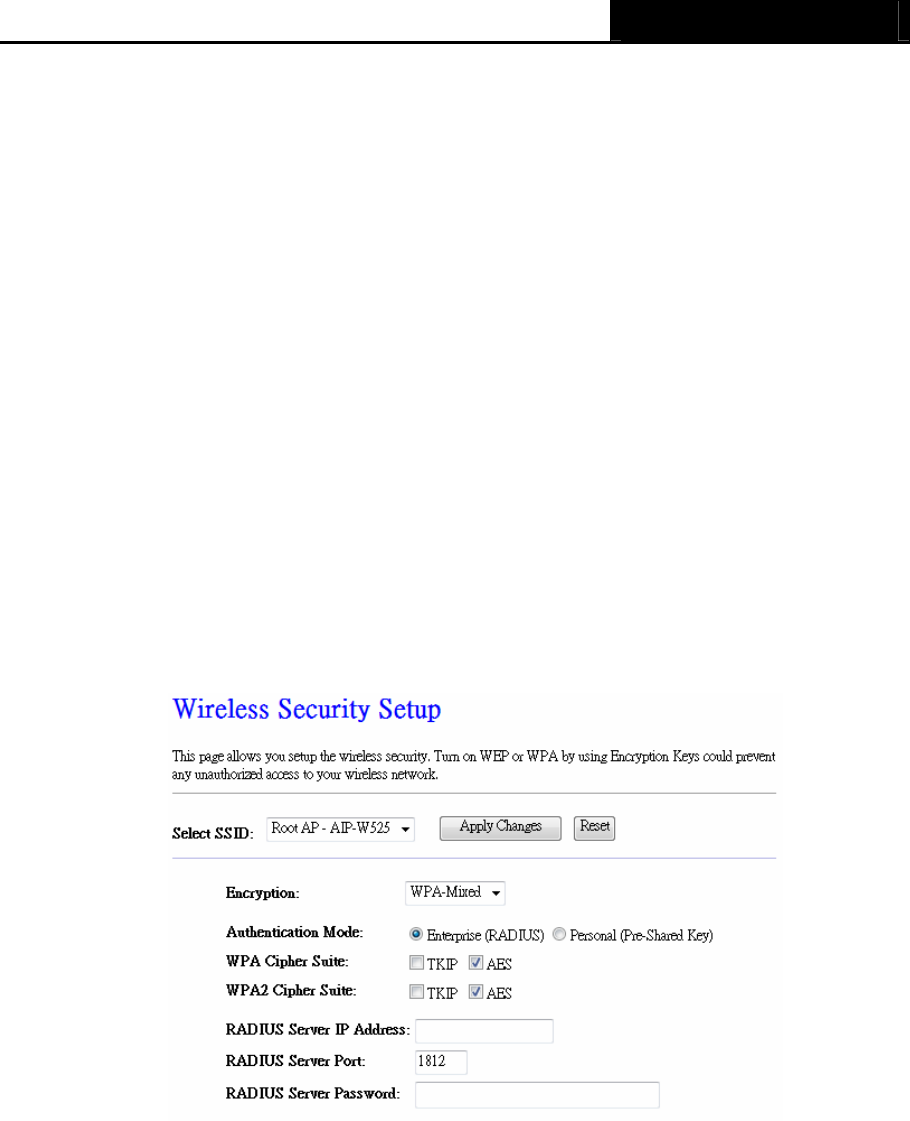 Wireless Security Setup

This page allows you setup the wireless security. Turn on WEP or WPA by using Encryption Keys could prevent any unauthorized access to your wireless network.

Select SSID: Root AP - AIP-W525 Apply Changes Reset

Encryption: WPA-Mixed

Authentication Mode: Enterprise (RADIUS) Personal (Pre-Shared Key)

WPA Cipher Suite: TKIP AES

WPA2 Cipher Suite: TKIP AES

RADIUS Server IP Address:

RADIUS Server Port: 1812

RADIUS Server Password: